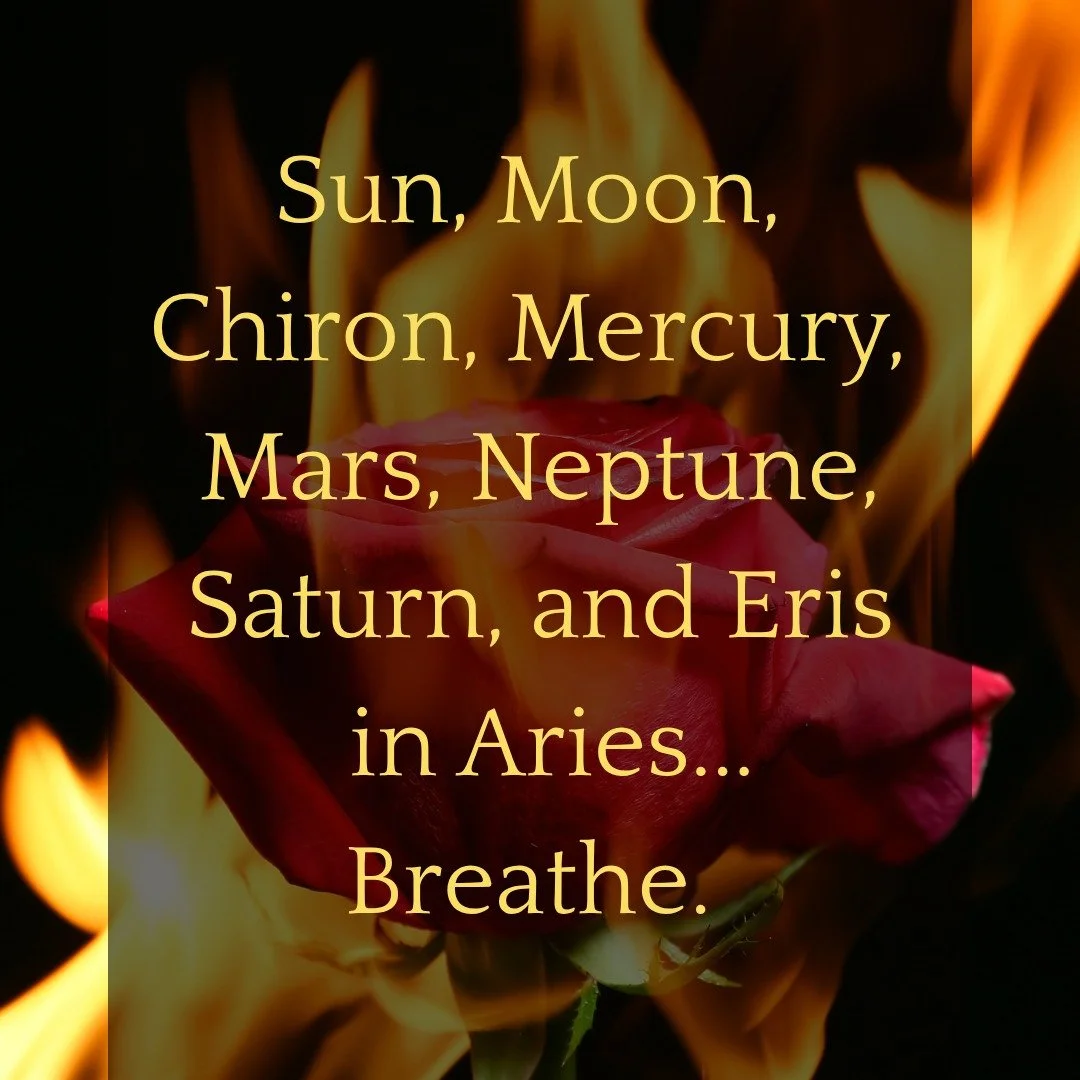 Sun, Moon, Chiron, Mercury, Mars, Neptune, Saturn, and Eris in Aries... Breathe.